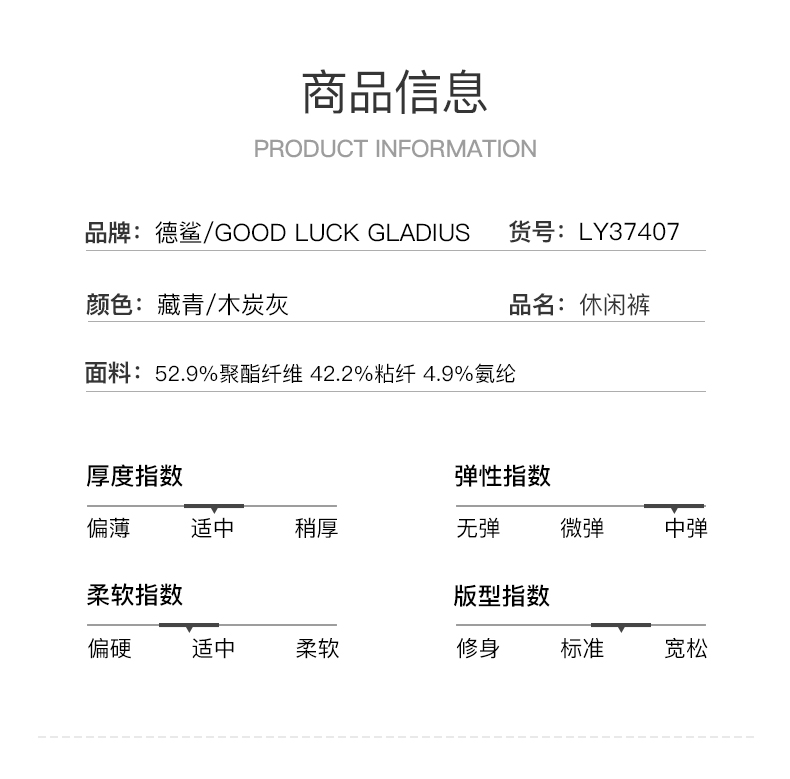 商品信息

PRODUCT INFORMATION

品牌：德鲨/GOOD LUCK GLADIUS　货号：LY37407

颜色：藏青/木炭灰　品名：休闲裤

面料：52.9%聚酯纤维 42.2%粘纤 4.9%氨纶

厚度指数

偏薄　适中　稍厚

弹性指数

无弹　微弹　中弹

柔软指数

偏硬　适中　柔软

版型指数

修身　标准　宽松